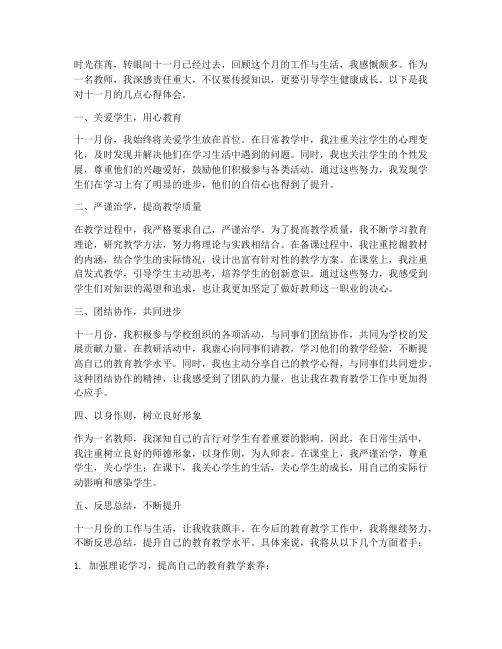 时光荏苒，转眼间十一月已经过去，回顾这个月的工作与生活，我感慨颇多。作为一名教师，我深感责任重大，不仅要传授知识，更要引导学生健康成长。以下是我对十一月的几点心得体会。

一、关爱学生，用心教育

十一月份，我始终将关爱学生放在首位。在日常教学中，我注重关注学生的心理变化，及时发现并解决他们在学习生活中遇到的问题。同时，我也关注学生的个性发展，尊重他们的兴趣爱好，鼓励他们积极参与各类活动。通过这些努力，我发现学生们在学习上有了明显的进步，他们的自信心也得到了提升。

二、严谨治学，提高教学质量

在教学过程中，我严格要求自己，严谨治学。为了提高教学质量，我不断学习教育理论，研究教学方法，努力将理论与实践相结合。在备课过程中，我注重挖掘教材的内涵，结合学生的实际情况，设计出富有针对性的教学方案。在课堂上，我注重启发式教学，引导学生主动思考，培养学生的创新意识。通过这些努力，我感受到学生们对知识的渴望和追求，也让我更加坚定了做好教师这一职业的决心。

三、团结协作，共同进步

十一月份，我积极参与学校组织的各项活动，与同事们团结协作，共同为学校的发展贡献力量。在教研活动中，我虚心向同事们请教，学习他们的教学经验，不断提高自己的教育教学水平。同时，我也主动分享自己的教学心得，与同事们共同进步。这种团结协作的精神，让我感受到了团队的力量，也让我在教育教学工作中更加得心应手。

四、以身作则，树立良好形象

作为一名教师，我深知自己的言行对学生有着重要的影响。因此，在日常生活中，我注重树立良好的师德形象，以身作则，为人师表。在课堂上，我严谨治学，尊重学生，关心学生；在课下，我关心学生的生活，关心学生的成长，用自己的实际行动影响和感染学生。

五、反思总结，不断提升

十一月份的工作与生活，让我收获颇丰。在今后的教育教学工作中，我将继续努力，不断反思总结，提升自己的教育教学水平。具体来说，我将从以下几个方面着手：

1. 加强理论学习，提高自己的教育教学素养；